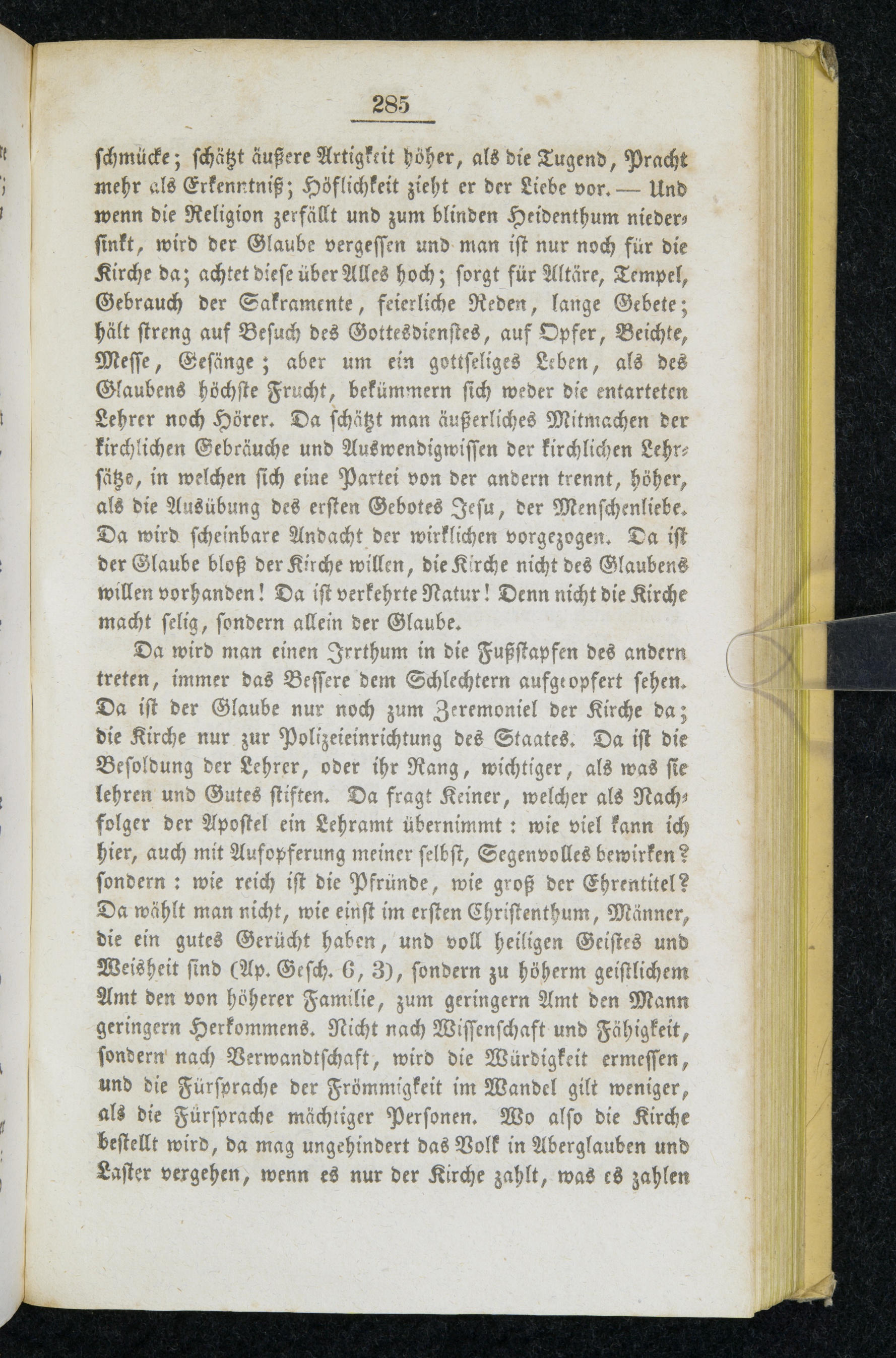 285

schmücke; schätzt äußere Artigkeit höher, als die Tugend, Pracht mehr als Erkenntniß; Höflichkeit zieht er der Liebe vor. — Und wenn die Religion zerfällt und zum blinden Heidenthum niedersinkt, wird der Glaube vergessen und man ist nur noch für die Kirche da; achtet diese über Alles hoch; sorgt für Altäre, Tempel, Gebrauch der Sakramente, feierliche Reden, lange Gebete; hält streng auf Besuch des Gottesdienstes, auf Opfer, Beichte, Messe, Gesänge; aber um ein gottseliges Leben, als des Glaubens höchste Frucht, bekümmern sich weder die entarteten Lehrer noch Hörer. Da schätzt man äußerliches Mitmachen der kirchlichen Gebräuche und Auswendigwissen der kirchlichen Lehrsätze, in welchen sich eine Partei von der andern trennt, höher, als die Ausübung des ersten Gebotes Jesu, der Menschenliebe. Da wird scheinbare Andacht der wirklichen vorgezogen. Da ist der Glaube bloß der Kirche willen, die Kirche nicht des Glaubens willen vorhanden! Da ist verkehrte Natur! Denn nicht die Kirche macht selig, sondern allein der Glaube.

Da wird man einen Irrthum in die Fußstapfen des andern treten, immer das Bessere dem Schlechtern aufgeopfert sehen. Da ist der Glaube nur noch zum Zeremoniel der Kirche da; die Kirche nur zur Polizeieinrichtung des Staates. Da ist die Besoldung der Lehrer, oder ihr Rang, wichtiger, als was sie lehren und Gutes stiften. Da fragt Keiner, welcher als Nachfolger der Apostel ein Lehramt übernimmt: wie viel kann ich hier, auch mit Aufopferung meiner selbst, Segenvolles bewirken? sondern: wie reich ist die Pfründe, wie groß der Ehrentitel? Da wählt man nicht, wie einst im ersten Christenthum, Männer, die ein gutes Gerücht haben, und voll heiligen Geistes und Weisheit sind (Ap. Gesch. 6, 3), sondern zu höherm geistlichem Amt den von höherer Familie, zum geringern Amt den Mann geringern Herkommens. Nicht nach Wissenschaft und Fähigkeit, sondern nach Verwandtschaft, wird die Würdigkeit ermessen, und die Fürsprache der Frömmigkeit im Wandel gilt weniger, als die Fürsprache mächtiger Personen. Wo also die Kirche bestellt wird, da mag ungehindert das Volk in Aberglauben und Laster vergehen, wenn es nur der Kirche zahlt, was es zahlen